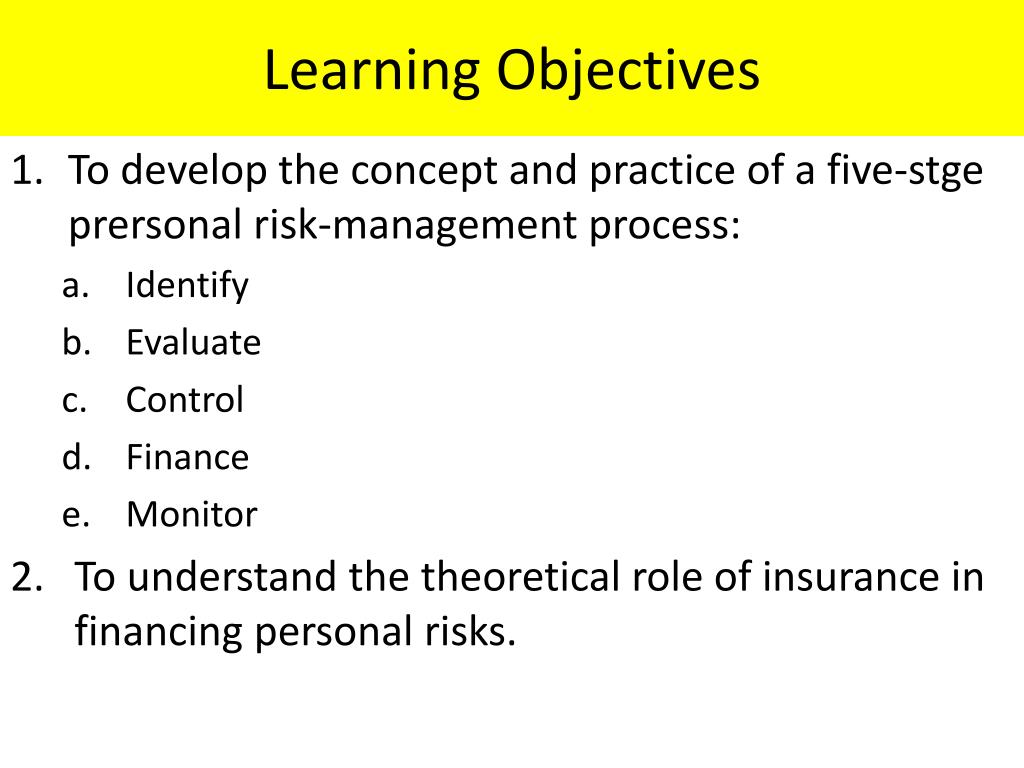 Learning Objectives

1. To develop the concept and practice of a five-stge prersonal risk-management process:
a. Identify
b. Evaluate
c. Control
d. Finance
e. Monitor
2. To understand the theoretical role of insurance in financing personal risks.